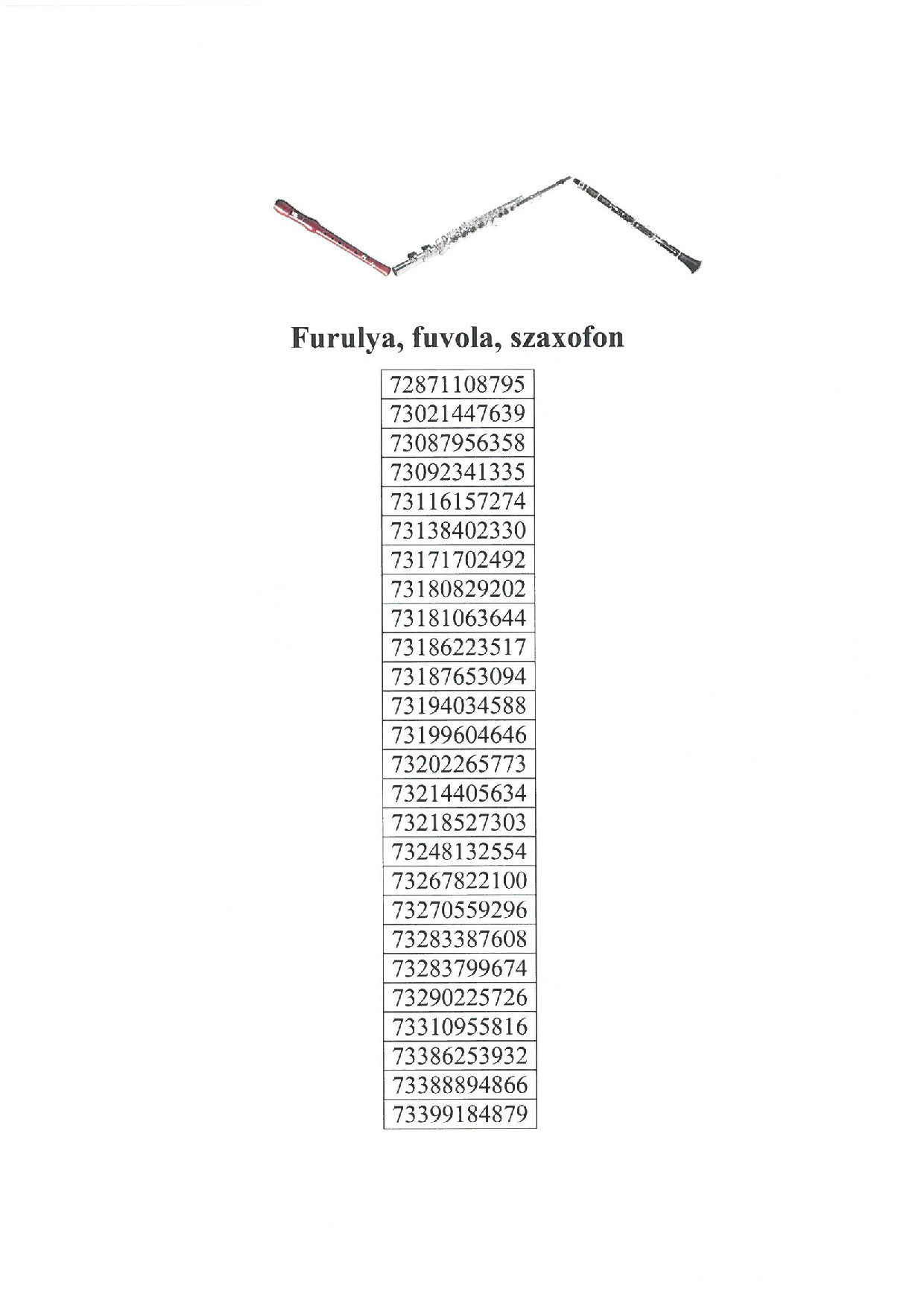 Furulya, fuvola, szaxofon

| 72871108795 |
|---|
| 73021447639 |
| 73087956358 |
| 73092341335 |
| 73116157274 |
| 73138402330 |
| 73171702492 |
| 73180829202 |
| 73181063644 |
| 73186223517 |
| 73187653094 |
| 73194034588 |
| 73199604646 |
| 73202265773 |
| 73214405634 |
| 73218527303 |
| 73248132554 |
| 73267822100 |
| 73270559296 |
| 73283387608 |
| 73283799674 |
| 73290225726 |
| 73310955816 |
| 73386253932 |
| 73388894866 |
| 73399184879 |